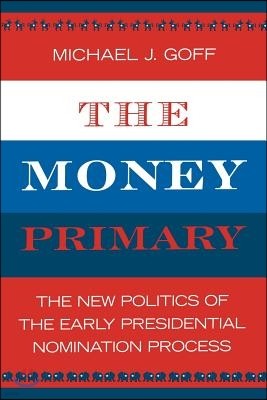 MICHAEL J. GOFF

THE MONEY PRIMARY

THE NEW POLITICS OF THE EARLY PRESIDENTIAL NOMINATION PROCESS